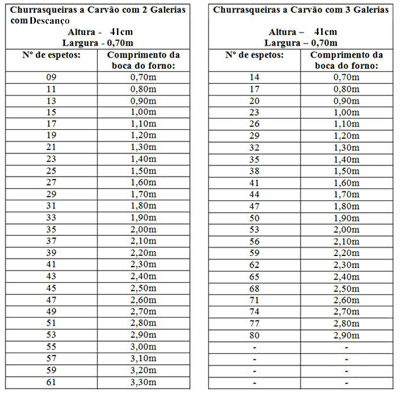 Churrasqueiras a Carvão com 2 Galerias com Descanço
Altura - 41cm
Largura - 0,70m

| Nº de espetos: | Comprimento da boca do forno: |
|---|---|
| 09 | 0,70m |
| 11 | 0,80m |
| 13 | 0,90m |
| 15 | 1,00m |
| 17 | 1,10m |
| 19 | 1,20m |
| 21 | 1,30m |
| 23 | 1,40m |
| 25 | 1,50m |
| 27 | 1,60m |
| 29 | 1,70m |
| 31 | 1,80m |
| 33 | 1,90m |
| 35 | 2,00m |
| 37 | 2,10m |
| 39 | 2,20m |
| 41 | 2,30m |
| 43 | 2,40m |
| 45 | 2,50m |
| 47 | 2,60m |
| 49 | 2,70m |
| 51 | 2,80m |
| 53 | 2,90m |
| 55 | 3,00m |
| 57 | 3,10m |
| 59 | 3,20m |
| 61 | 3,30m |

Churrasqueiras a Carvão com 3 Galerias
Altura – 41cm
Largura – 0,70m

| Nº de espetos: | Comprimento da boca do forno: |
|---|---|
| 14 | 0,70m |
| 17 | 0,80m |
| 20 | 0,90m |
| 23 | 1,00m |
| 26 | 1,10m |
| 29 | 1,20m |
| 32 | 1,30m |
| 35 | 1,40m |
| 38 | 1,50m |
| 41 | 1,60m |
| 44 | 1,70m |
| 47 | 1,80m |
| 50 | 1,90m |
| 53 | 2,00m |
| 56 | 2,10m |
| 59 | 2,20m |
| 62 | 2,30m |
| 65 | 2,40m |
| 68 | 2,50m |
| 71 | 2,60m |
| 74 | 2,70m |
| 77 | 2,80m |
| 80 | 2,90m |
| - | - |
| - | - |
| - | - |
| - | - |